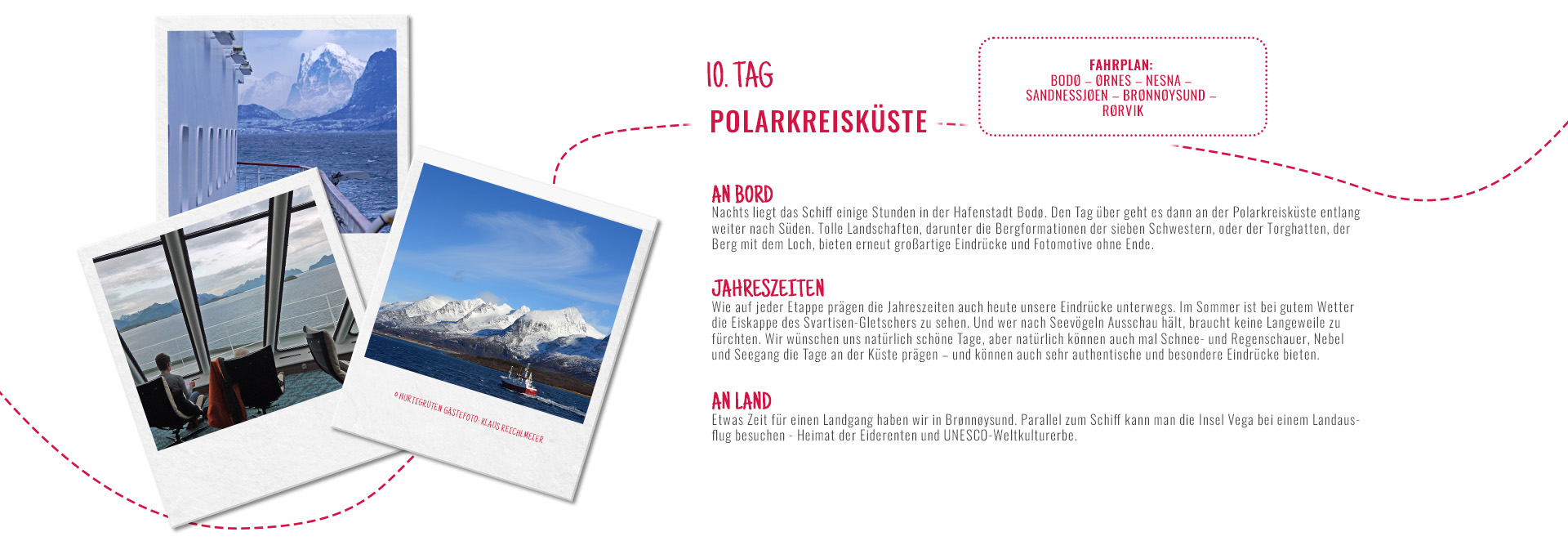 © HURTIGRUTEN GÄSTEFOTO: KLAUS REICHLMEIER

10. TAG

POLARKREISKÜSTE

FAHRPLAN:
BODØ – ØRNES – NESNA – SANDNESSJØEN – BRØNNØYSUND – RØRVIK

AN BORD
Nachts liegt das Schiff einige Stunden in der Hafenstadt Bodø. Den Tag über geht es dann an der Polarkreisküste entlang weiter nach Süden. Tolle Landschaften, darunter die Bergformationen der sieben Schwestern, oder der Torghatten, der Berg mit dem Loch, bieten erneut großartige Eindrücke und Fotomotive ohne Ende.

JAHRESZEITEN
Wie auf jeder Etappe prägen die Jahreszeiten auch heute unsere Eindrücke unterwegs. Im Sommer ist bei gutem Wetter die Eiskappe des Svartisen-Gletschers zu sehen. Und wer nach Seevögeln Ausschau hält, braucht keine Langeweile zu fürchten. Wir wünschen uns natürlich schöne Tage, aber natürlich können auch mal Schnee- und Regenschauer, Nebel und Seegang die Tage an der Küste prägen – und können auch sehr authentische und besondere Eindrücke bieten.

AN LAND
Etwas Zeit für einen Landgang haben wir in Brønnøysund. Parallel zum Schiff kann man die Insel Vega bei einem Landausflug besuchen - Heimat der Eiderenten und UNESCO-Weltkulturerbe.